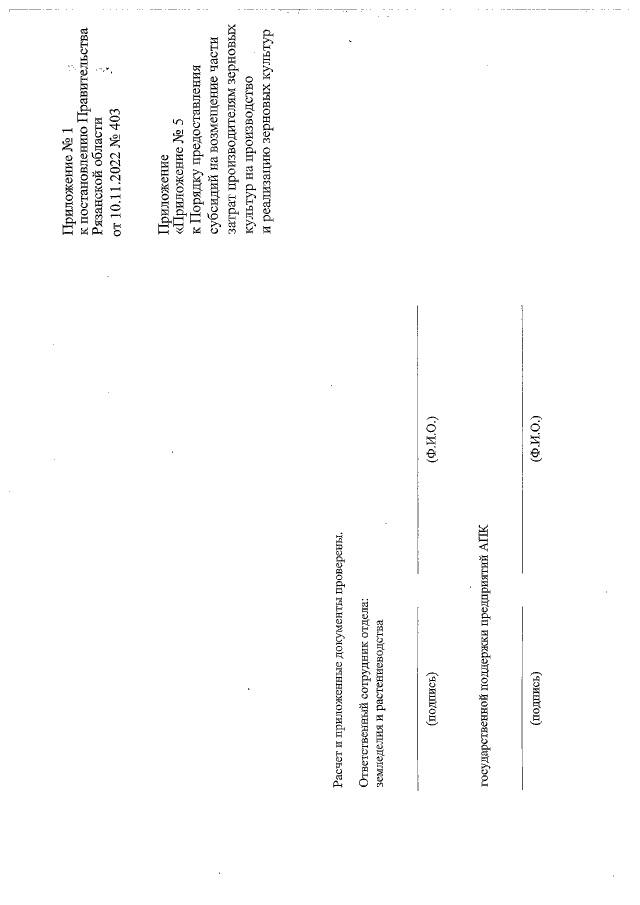 Приложение № 1
к постановлению Правительства
Рязанской области
от 10.11.2022 № 403

Приложение
«Приложение № 5
к Порядку предоставления
субсидий на возмещение части
затрат производителям зерновых
культур на производство
и реализацию зерновых культур

Расчет и приложенные документы проверены.

Ответственный сотрудник отдела:
земледелия и растениеводства

(подпись) (Ф.И.О.)

государственной поддержки предприятий АПК

(подпись) (Ф.И.О.)